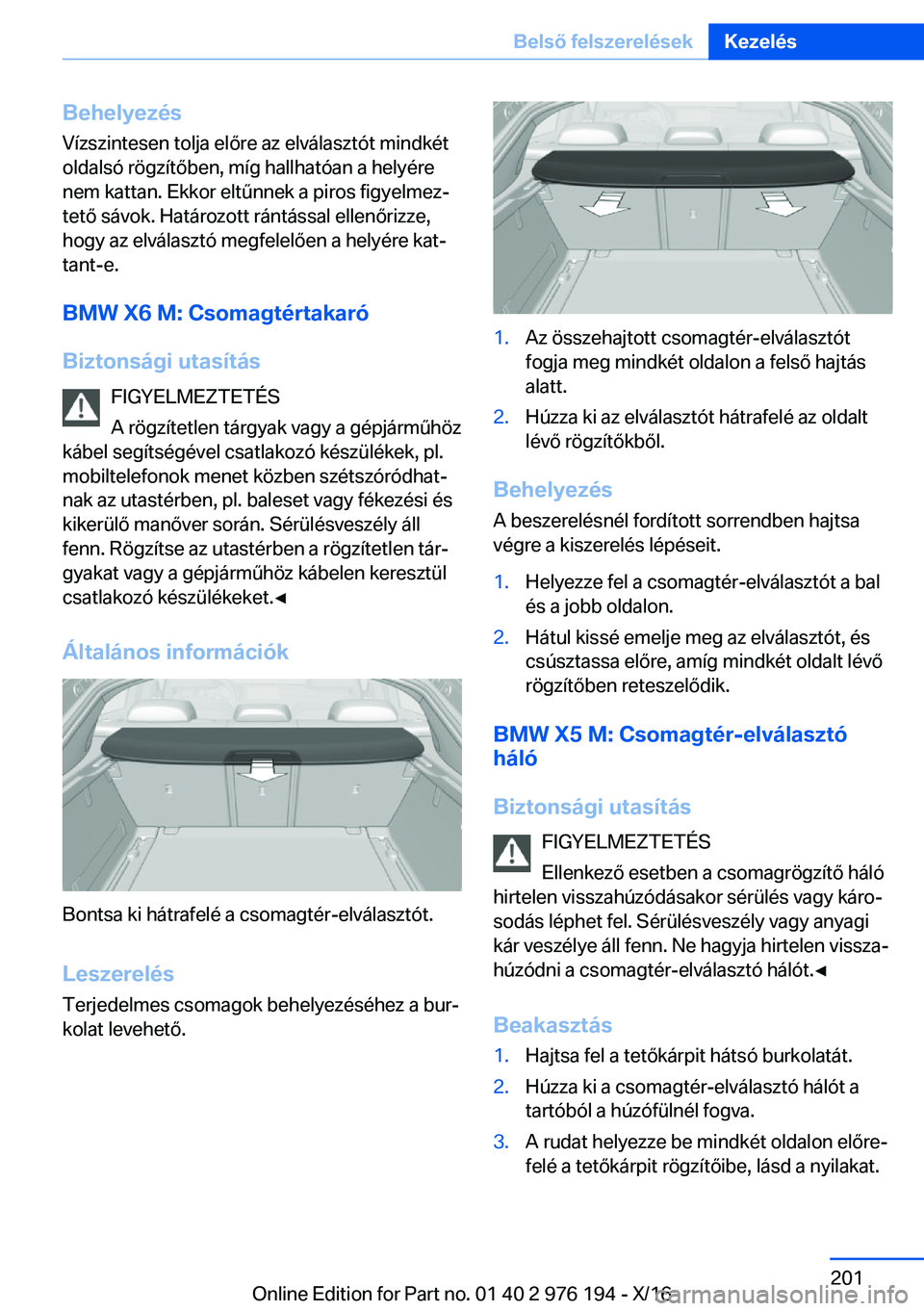 Belső felszerelések Kezelés

Behelyezés
Vízszintesen tolja előre az elválasztót mindkét oldalsó rögzítőben, míg hallhatóan a helyére nem kattan. Ekkor eltűnnek a piros figyelmeztető sávok. Határozott rántással ellenőrizze, hogy az elválasztó megfelelően a helyére kattant-e.

BMW X6 M: Csomagtértakaró

Biztonsági utasítás

FIGYELMEZTETÉS
A rögzítetlen tárgyak vagy a gépjárműhöz kábel segítségével csatlakozó készülékek, pl. mobiltelefonok menet közben szétszóródhatnak az utastérben, pl. baleset vagy fékezési és kikerülő manőver során. Sérülésveszély áll fenn. Rögzítse az utastérben a rögzítetlen tárgyakat vagy a gépjárműhöz kábelen keresztül csatlakozó készülékeket.◄

Általános információk

Bontsa ki hátrafelé a csomagtér-elválasztót.

Leszerelés
Terjedelmes csomagok behelyezéséhez a burkolat levehető.

1. Az összehajtott csomagtér-elválasztót fogja meg mindkét oldalon a felső hajtás alatt.
2. Húzza ki az elválasztót hátrafelé az oldalt lévő rögzítőkből.

Behelyezés
A beszerelésnél fordított sorrendben hajtsa végre a kiszerelés lépéseit.

1. Helyezze fel a csomagtér-elválasztót a bal és a jobb oldalon.
2. Hátul kissé emelje meg az elválasztót, és csúsztassa előre, amíg mindkét oldalt lévő rögzítőben reteszelődik.

BMW X5 M: Csomagtér-elválasztó háló

Biztonsági utasítás

FIGYELMEZTETÉS
Ellenkező esetben a csomagrögzítő háló hirtelen visszahúzódásakor sérülés vagy károsodás léphet fel. Sérülésveszély vagy anyagi kár veszélye áll fenn. Ne hagyja hirtelen visszahúzódni a csomagtér-elválasztó hálót.◄

Beakasztás
1. Hajtsa fel a tetőkárpit hátsó burkolatát.
2. Húzza ki a csomagtér-elválasztó hálót a tartóból a húzófülnél fogva.
3. A rudat helyezze be mindkét oldalon előrefelé a tetőkárpit rögzítőibe, lásd a nyilakat.

201
Online Edition for Part no. 01 40 2 976 194 - X/16
carmanualsonline.info